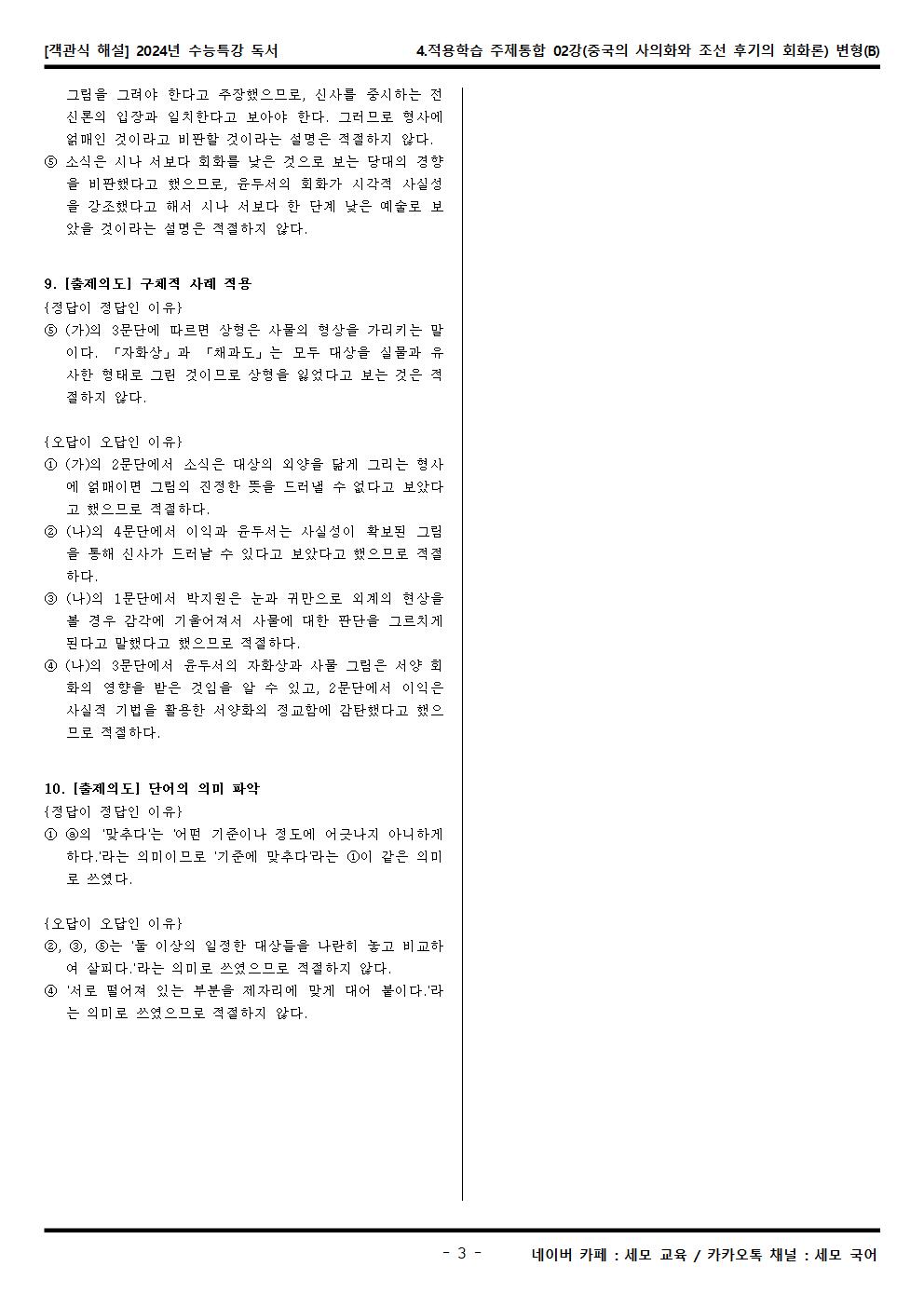 [객관식 해설] 2024년 수능특강 독서 4.적용학습 주제통합 02강(중국의 사의화와 조선 후기의 회화론) 변형(B)

그림을 그려야 한다고 주장했으므로, 신사를 중시하는 전신론의 입장과 일치한다고 보아야 한다. 그러므로 형사에 얽매인 것이라고 비판할 것이라는 설명은 적절하지 않다.
⑤ 소식은 시나 서보다 회화를 낮은 것으로 보는 당대의 경향을 비판했다고 했으므로, 윤두서의 회화가 시각적 사실성을 강조했다고 해서 시나 서보다 한 단계 낮은 예술로 보았을 것이라는 설명은 적절하지 않다.

9. [출제의도] 구체적 사례 적용
{정답이 정답인 이유}
⑤ (가)의 3문단에 따르면 상형은 사물의 형상을 가리키는 말이다. 「자화상」과 「채과도」는 모두 대상을 실물과 유사한 형태로 그린 것이므로 상형을 잃었다고 보는 것은 적절하지 않다.

{오답이 오답인 이유}
① (가)의 2문단에서 소식은 대상의 외양을 닮게 그리는 형사에 얽매이면 그림의 진정한 뜻을 드러낼 수 없다고 보았다고 했으므로 적절하다.
② (나)의 4문단에서 이익과 윤두서는 사실성이 확보된 그림을 통해 신사가 드러날 수 있다고 보았다고 했으므로 적절하다.
③ (나)의 1문단에서 박지원은 눈과 귀만으로 외계의 현상을 볼 경우 감각에 기울어져서 사물에 대한 판단을 그르치게 된다고 말했다고 했으므로 적절하다.
④ (나)의 3문단에서 윤두서의 자화상과 사물 그림은 서양 회화의 영향을 받은 것임을 알 수 있고, 2문단에서 이익은 사실적 기법을 활용한 서양화의 정교함에 감탄했다고 했으므로 적절하다.

10. [출제의도] 단어의 의미 파악
{정답이 정답인 이유}
① ⓐ의 '맞추다'는 '어떤 기준이나 정도에 어긋나지 아니하게 하다.'라는 의미이므로 '기준에 맞추다'라는 ①이 같은 의미로 쓰였다.

{오답이 오답인 이유}
②, ③, ⑤는 '둘 이상의 일정한 대상들을 나란히 놓고 비교하여 살피다.'라는 의미로 쓰였으므로 적절하지 않다.
④ '서로 떨어져 있는 부분을 제자리에 맞게 대어 붙이다.'라는 의미로 쓰였으므로 적절하지 않다.

- 3 - 네이버 카페 : 세모 교육 / 카카오톡 채널 : 세모 국어